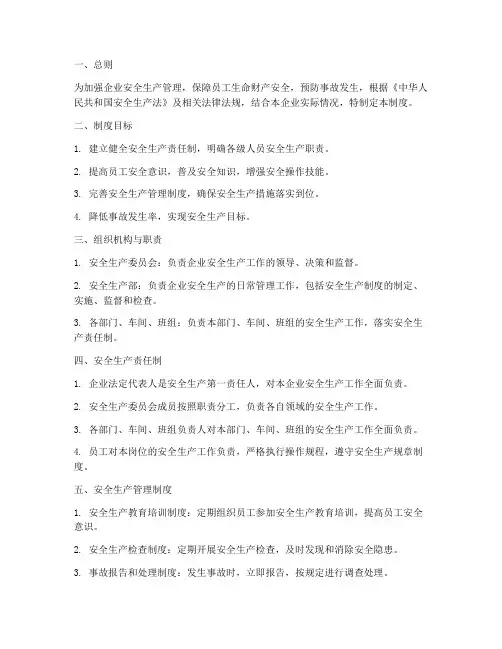 一、总则

为加强企业安全生产管理，保障员工生命财产安全，预防事故发生，根据《中华人民共和国安全生产法》及相关法律法规，结合本企业实际情况，特制定本制度。

二、制度目标

1. 建立健全安全生产责任制，明确各级人员安全生产职责。

2. 提高员工安全意识，普及安全知识，增强安全操作技能。

3. 完善安全生产管理制度，确保安全生产措施落实到位。

4. 降低事故发生率，实现安全生产目标。

三、组织机构与职责

1. 安全生产委员会：负责企业安全生产工作的领导、决策和监督。

2. 安全生产部：负责企业安全生产的日常管理工作，包括安全生产制度的制定、实施、监督和检查。

3. 各部门、车间、班组：负责本部门、车间、班组的安全生产工作，落实安全生产责任制。

四、安全生产责任制

1. 企业法定代表人是安全生产第一责任人，对本企业安全生产工作全面负责。

2. 安全生产委员会成员按照职责分工，负责各自领域的安全生产工作。

3. 各部门、车间、班组负责人对本部门、车间、班组的安全生产工作全面负责。

4. 员工对本岗位的安全生产工作负责，严格执行操作规程，遵守安全生产规章制度。

五、安全生产管理制度

1. 安全生产教育培训制度：定期组织员工参加安全生产教育培训，提高员工安全意识。

2. 安全生产检查制度：定期开展安全生产检查，及时发现和消除安全隐患。

3. 事故报告和处理制度：发生事故时，立即报告，按规定进行调查处理。